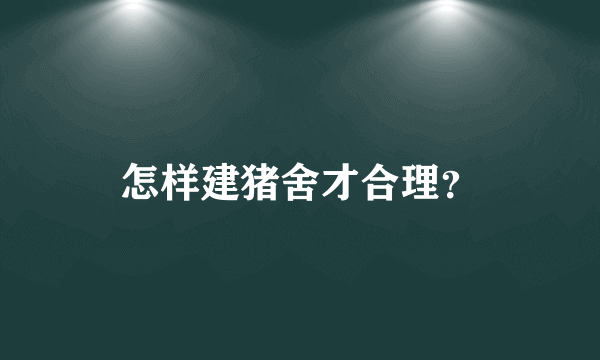 怎样建猪舍才合理?